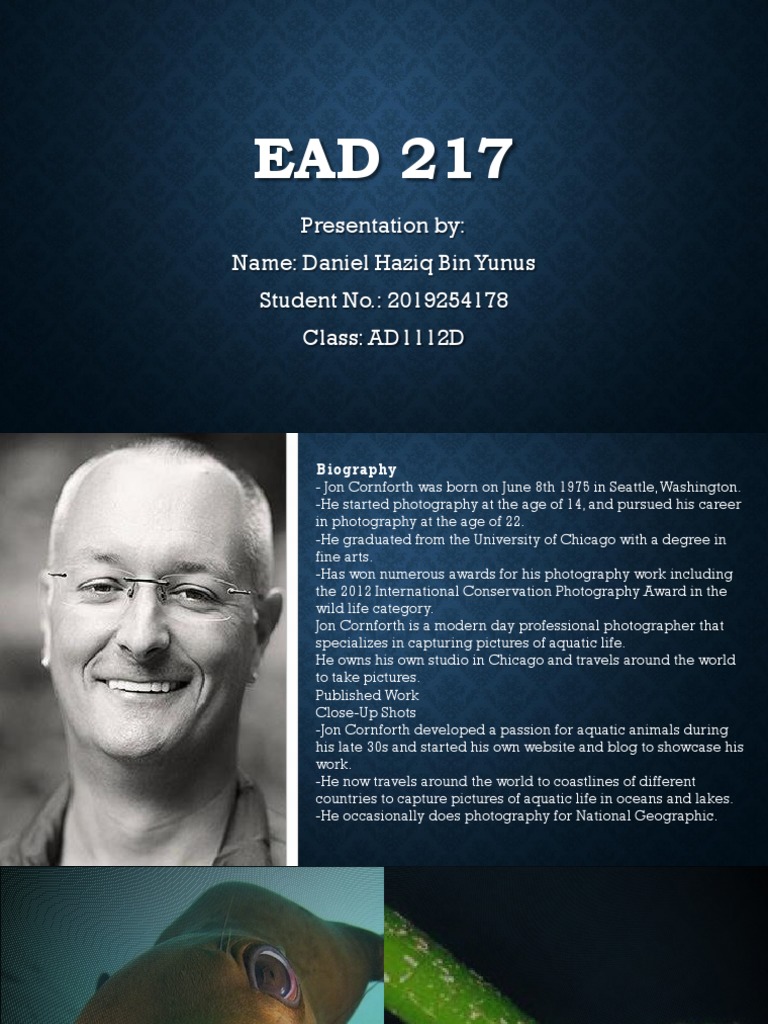 EAD 217

Presentation by:
Name: Daniel Haziq Bin Yunus
Student No.: 2019254178
Class: AD1112D

Biography
- Jon Cornforth was born on June 8th 1975 in Seattle, Washington.
-He started photography at the age of 14, and pursued his career in photography at the age of 22.
-He graduated from the University of Chicago with a degree in fine arts.
-Has won numerous awards for his photography work including the 2012 International Conservation Photography Award in the wild life category.
Jon Cornforth is a modern day professional photographer that specializes in capturing pictures of aquatic life.
He owns his own studio in Chicago and travels around the world to take pictures.
Published Work
Close-Up Shots
-Jon Cornforth developed a passion for aquatic animals during his late 30s and started his own website and blog to showcase his work.
-He now travels around the world to coastlines of different countries to capture pictures of aquatic life in oceans and lakes.
-He occasionally does photography for National Geographic.